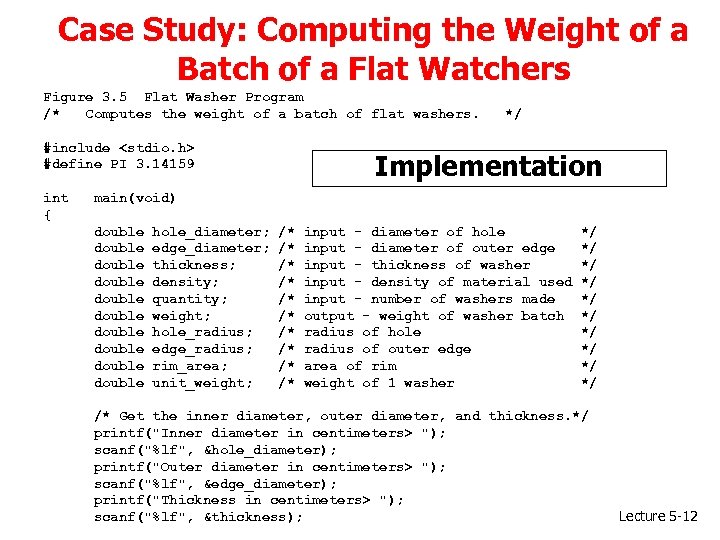 Case Study: Computing the Weight of a Batch of a Flat Watchers

Figure 3.5 Flat Washer Program
/* Computes the weight of a batch of flat washers. */

#include <stdio.h>
#define PI 3.14159

Implementation

int main(void)
{
double hole_diameter; /* input - diameter of hole */
double edge_diameter; /* input - diameter of outer edge */
double thickness; /* input - thickness of washer */
double density; /* input - density of material used */
double quantity; /* input - number of washers made */
double weight; /* output - weight of washer batch */
double hole_radius; /* radius of hole */
double edge_radius; /* radius of outer edge */
double rim_area; /* area of rim */
double unit_weight; /* weight of 1 washer */

/* Get the inner diameter, outer diameter, and thickness.*/
printf("Inner diameter in centimeters> ");
scanf("%lf", &hole_diameter);
printf("Outer diameter in centimeters> ");
scanf("%lf", &edge_diameter);
printf("Thickness in centimeters> ");
scanf("%lf", &thickness);

Lecture 5-12